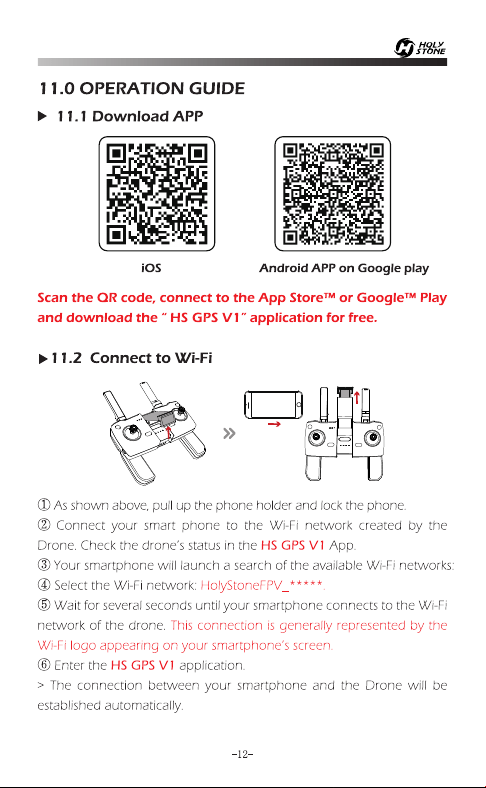 HOLY STONE

11.0 OPERATION GUIDE

▶ 11.1 Download APP

iOS

Android APP on Google play

Scan the QR code, connect to the App Store™ or Google™ Play and download the " HS GPS V1" application for free.

▶ 11.2 Connect to Wi-Fi

① As shown above, pull up the phone holder and lock the phone.

② Connect your smart phone to the Wi-Fi network created by the Drone. Check the drone's status in the HS GPS V1 App.

③ Your smartphone will launch a search of the available Wi-Fi networks:

④ Select the Wi-Fi network: HolyStoneFPV_*****.

⑤ Wait for several seconds until your smartphone connects to the Wi-Fi network of the drone. This connection is generally represented by the Wi-Fi logo appearing on your smartphone's screen.

⑥ Enter the HS GPS V1 application.

> The connection between your smartphone and the Drone will be established automatically.

-12-